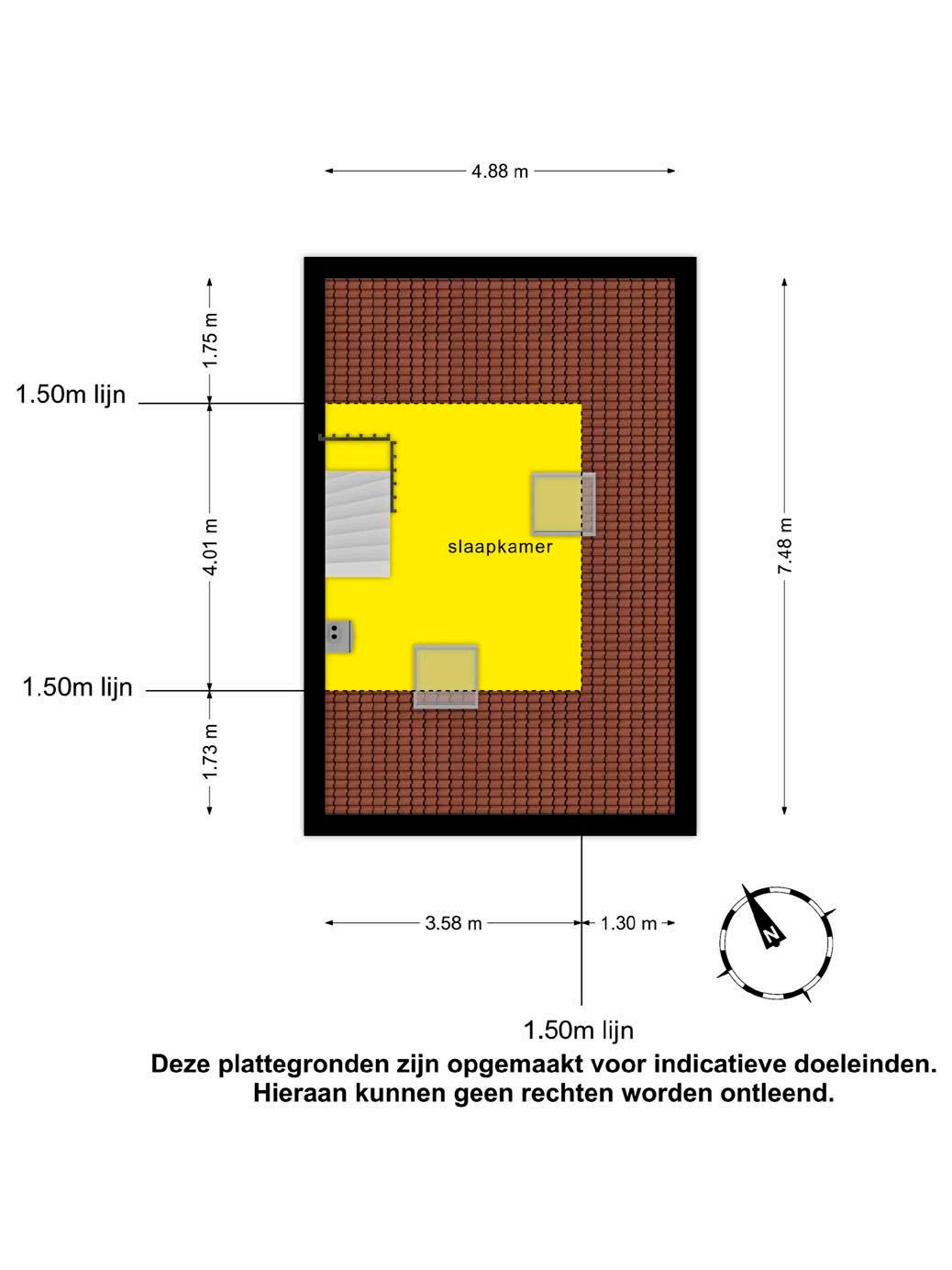 4.88 m

1.75 m

1.50m lijn

4.01 m

slaapkamer

7.48 m

1.50m lijn

1.73 m

3.58 m

1.30 m

N

1.50m lijn

Deze plattegronden zijn opgemaakt voor indicatieve doeleinden. Hieraan kunnen geen rechten worden ontleend.